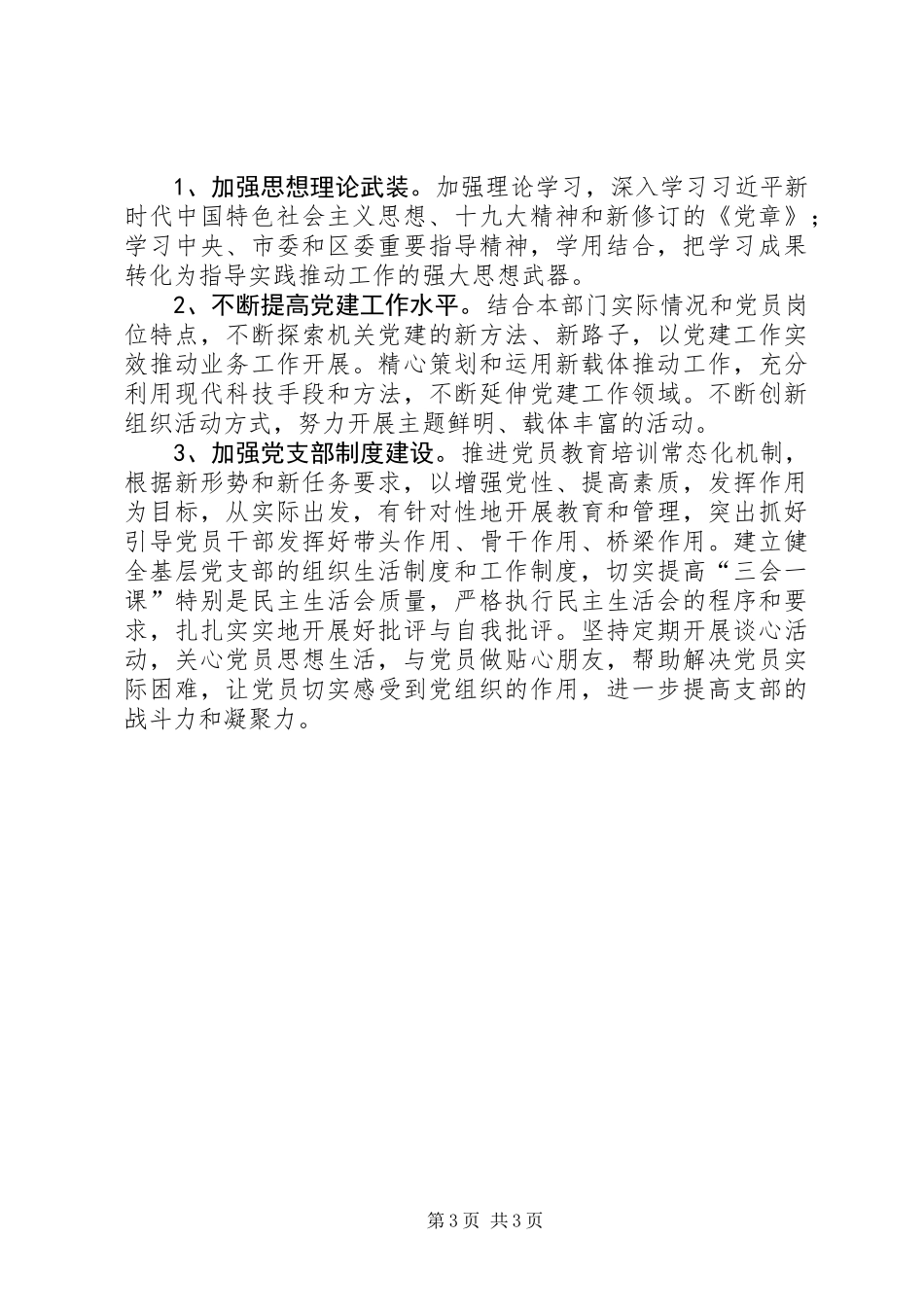 1、加强思想理论武装。加强理论学习，深入学习习近平新时代中国特色社会主义思想、十九大精神和新修订的《党章》；学习中央、市委和区委重要指导精神，学用结合，把学习成果转化为指导实践推动工作的强大思想武器。

2、不断提高党建工作水平。结合本部门实际情况和党员岗位特点，不断探索机关党建的新方法、新路子，以党建工作实效推动业务工作开展。精心策划和运用新载体推动工作，充分利用现代科技手段和方法，不断延伸党建工作领域。不断创新组织活动方式，努力开展主题鲜明、载体丰富的活动。

3、加强党支部制度建设。推进党员教育培训常态化机制，根据新形势和新任务要求，以增强党性、提高素质，发挥作用为目标，从实际出发，有针对性地开展教育和管理，突出抓好引导党员干部发挥好带头作用、骨干作用、桥梁作用。建立健全基层党支部的组织生活制度和工作制度，切实提高“三会一课”特别是民主生活会质量，严格执行民主生活会的程序和要求，扎扎实实地开展好批评与自我批评。坚持定期开展谈心活动，关心党员思想生活，与党员做贴心朋友，帮助解决党员实际困难，让党员切实感受到党组织的作用，进一步提高支部的战斗力和凝聚力。

第3页 共3页